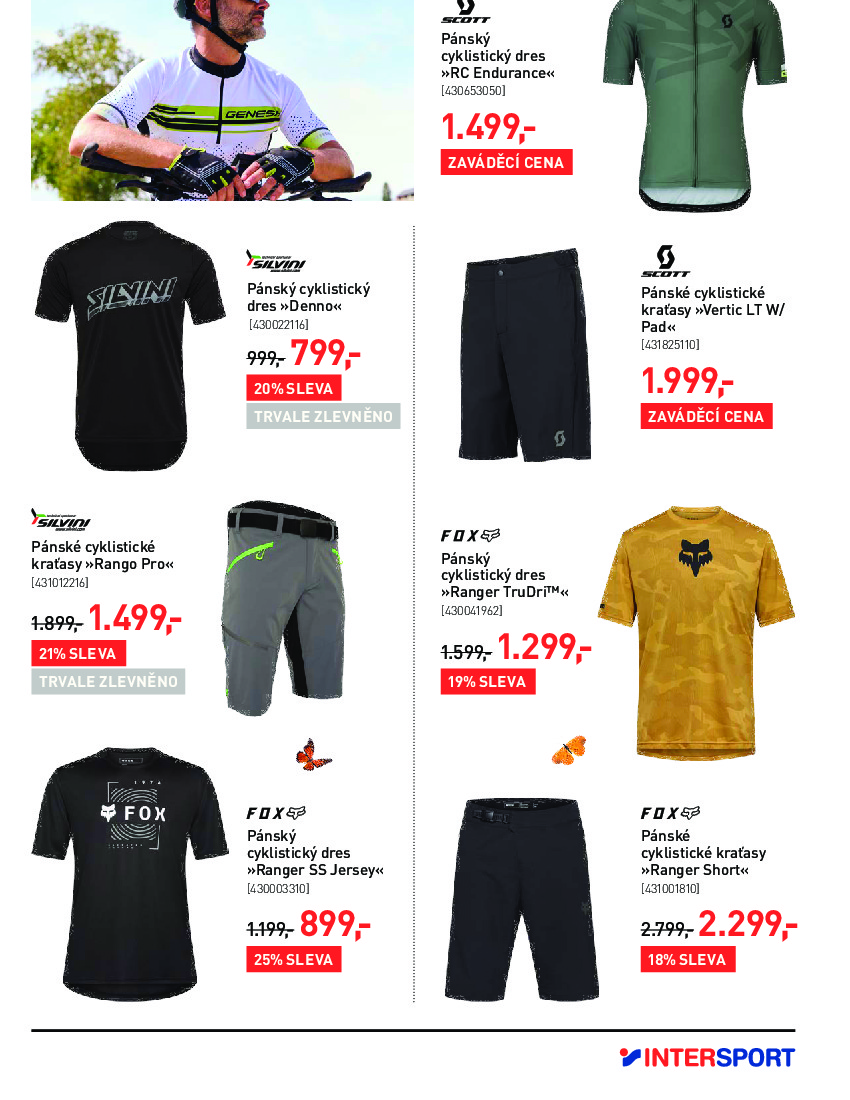 GENESIS

SCOTT

Pánský cyklistický dres »RC Endurance«
[430653050]

1.499,-

ZAVÁDĚCÍ CENA

SILVINI

SILVINI

Pánský cyklistický dres »Denno«
[430022116]

999,- 799,-

20% SLEVA

TRVALE ZLEVNĚNO

SCOTT

Pánské cyklistické kraťasy »Vertic LT W/ Pad«
[431825110]

1.999,-

ZAVÁDĚCÍ CENA

SILVINI

Pánské cyklistické kraťasy »Rango Pro«
[431012216]

1.899,- 1.499,-

21% SLEVA

TRVALE ZLEVNĚNO

FOX

Pánský cyklistický dres »Ranger TruDri™«
[430041962]

1.599,- 1.299,-

19% SLEVA

FOX

FOX

Pánský cyklistický dres »Ranger SS Jersey«
[430003310]

1.199,- 899,-

25% SLEVA

FOX

Pánské cyklistické kraťasy »Ranger Short«
[431001810]

2.799,- 2.299,-

18% SLEVA

INTERSPORT